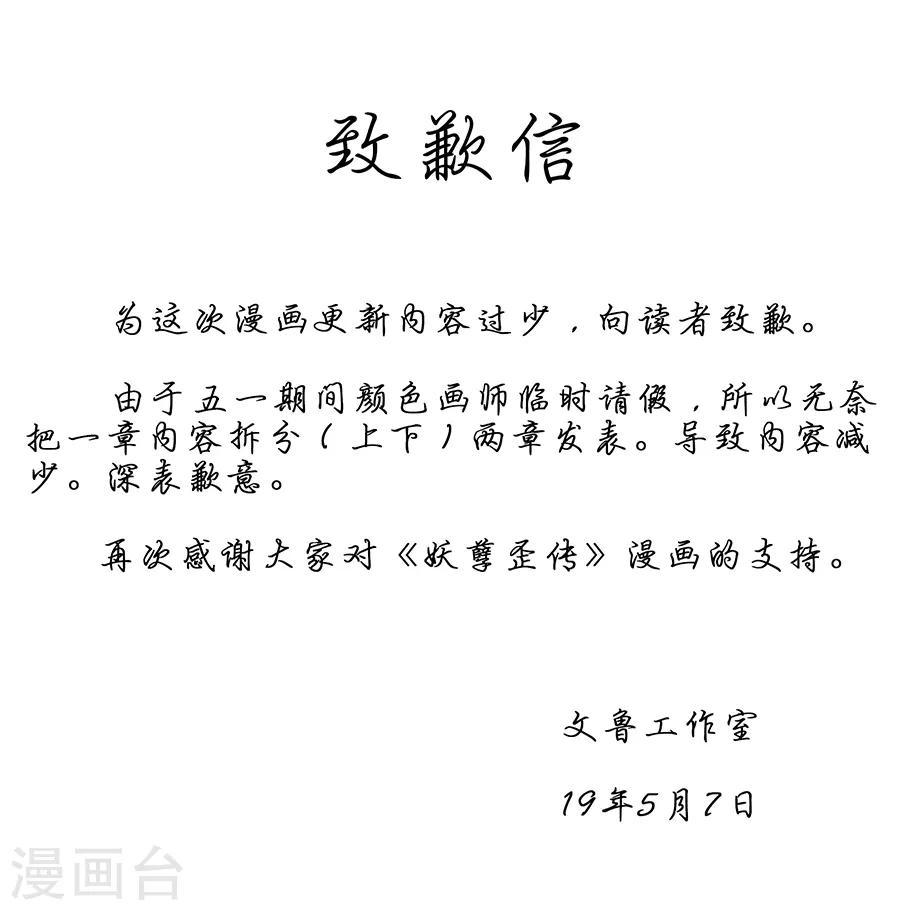 致歉信

为这次漫画更新内容过少，向读者致歉。

由于五一期间颜色画师临时请假，所以无奈把一章内容拆分（上下）两章发表。导致内容减少。深表歉意。

再次感谢大家对《妖孽歪传》漫画的支持。

文鲁工作室

19年5月7日

漫画台